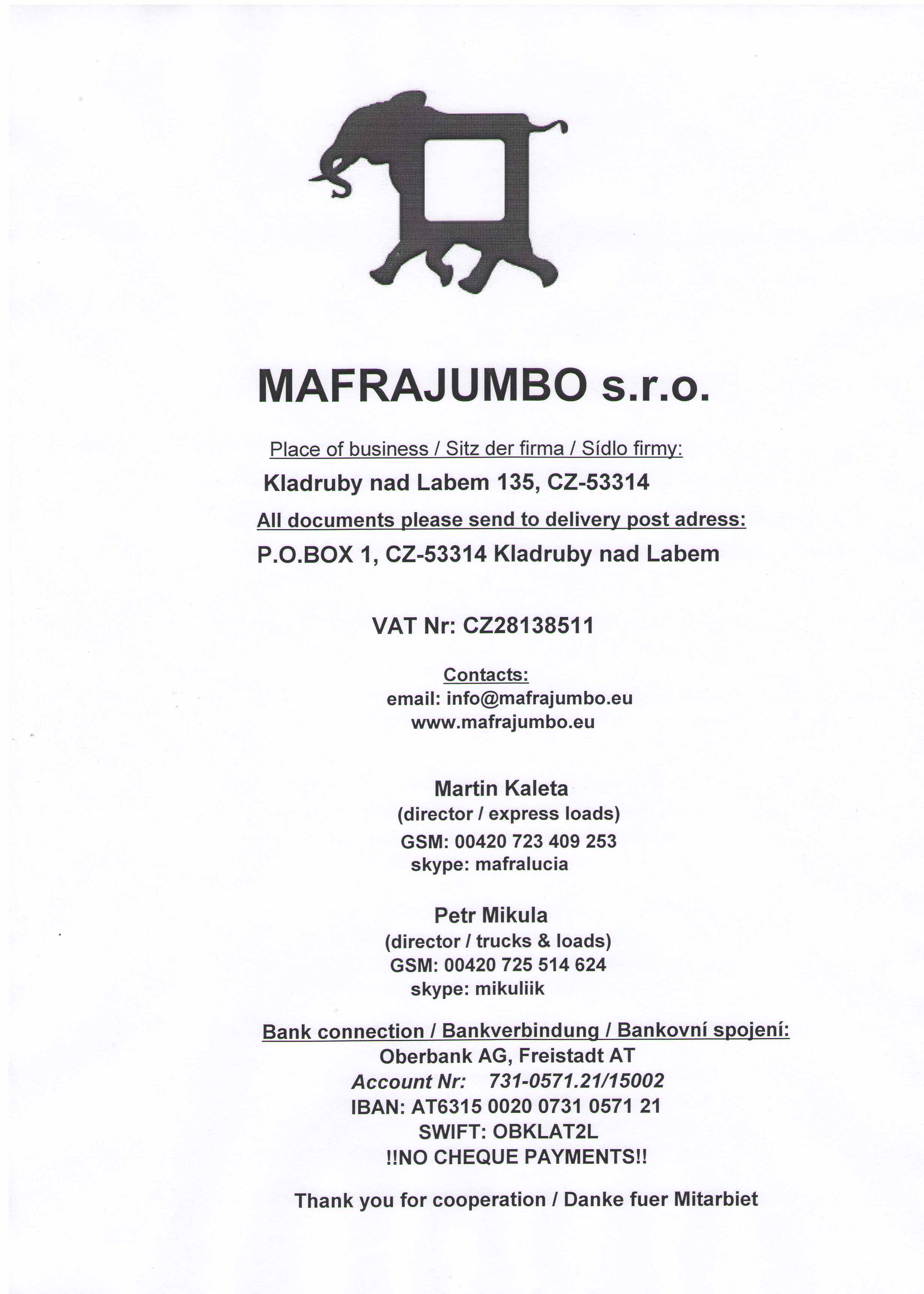 MAFRAJUMBO s.r.o.

Place of business / Sitz der firma / Sídlo firmy:

Kladruby nad Labem 135, CZ-53314

All documents please send to delivery post adress:

P.O.BOX 1, CZ-53314 Kladruby nad Labem

VAT Nr: CZ28138511

Contacts:
email: info@mafrajumbo.eu
www.mafrajumbo.eu

Martin Kaleta
(director / express loads)
GSM: 00420 723 409 253
skype: mafralucia

Petr Mikula
(director / trucks & loads)
GSM: 00420 725 514 624
skype: mikuliik

Bank connection / Bankverbindung / Bankovní spojení:
Oberbank AG, Freistadt AT
Account Nr: 731-0571.21/15002
IBAN: AT6315 0020 0731 0571 21
SWIFT: OBKLAT2L
!!NO CHEQUE PAYMENTS!!

Thank you for cooperation / Danke fuer Mitarbiet